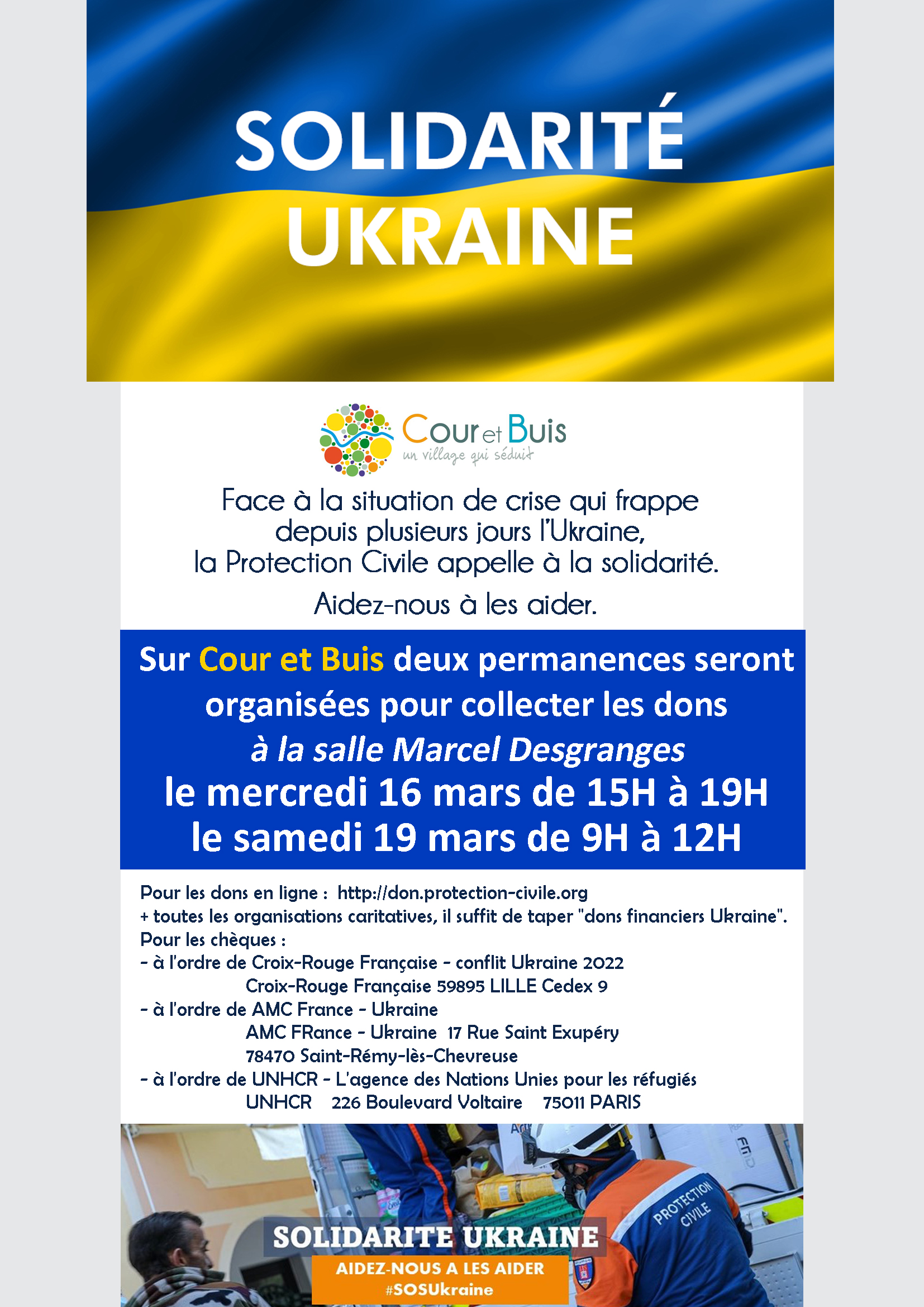 SOLIDARITÉ UKRAINE

Cour et Buis
un village qui séduit

Face à la situation de crise qui frappe depuis plusieurs jours l'Ukraine, la Protection Civile appelle à la solidarité.

Aidez-nous à les aider.

Sur Cour et Buis deux permanences seront organisées pour collecter les dons
à la salle Marcel Desgranges
le mercredi 16 mars de 15H à 19H
le samedi 19 mars de 9H à 12H

Pour les dons en ligne : http://don.protection-civile.org
+ toutes les organisations caritatives, il suffit de taper "dons financiers Ukraine".
Pour les chèques :
- à l'ordre de Croix-Rouge Française - conflit Ukraine 2022
Croix-Rouge Française 59895 LILLE Cedex 9
- à l'ordre de AMC France - Ukraine
AMC FRance - Ukraine 17 Rue Saint Exupéry
78470 Saint-Rémy-lès-Chevreuse
- à l'ordre de UNHCR - L'agence des Nations Unies pour les réfugiés
UNHCR 226 Boulevard Voltaire 75011 PARIS

PROTECTION CIVILE

SOLIDARITE UKRAINE
AIDEZ-NOUS A LES AIDER
#SOSUkraine